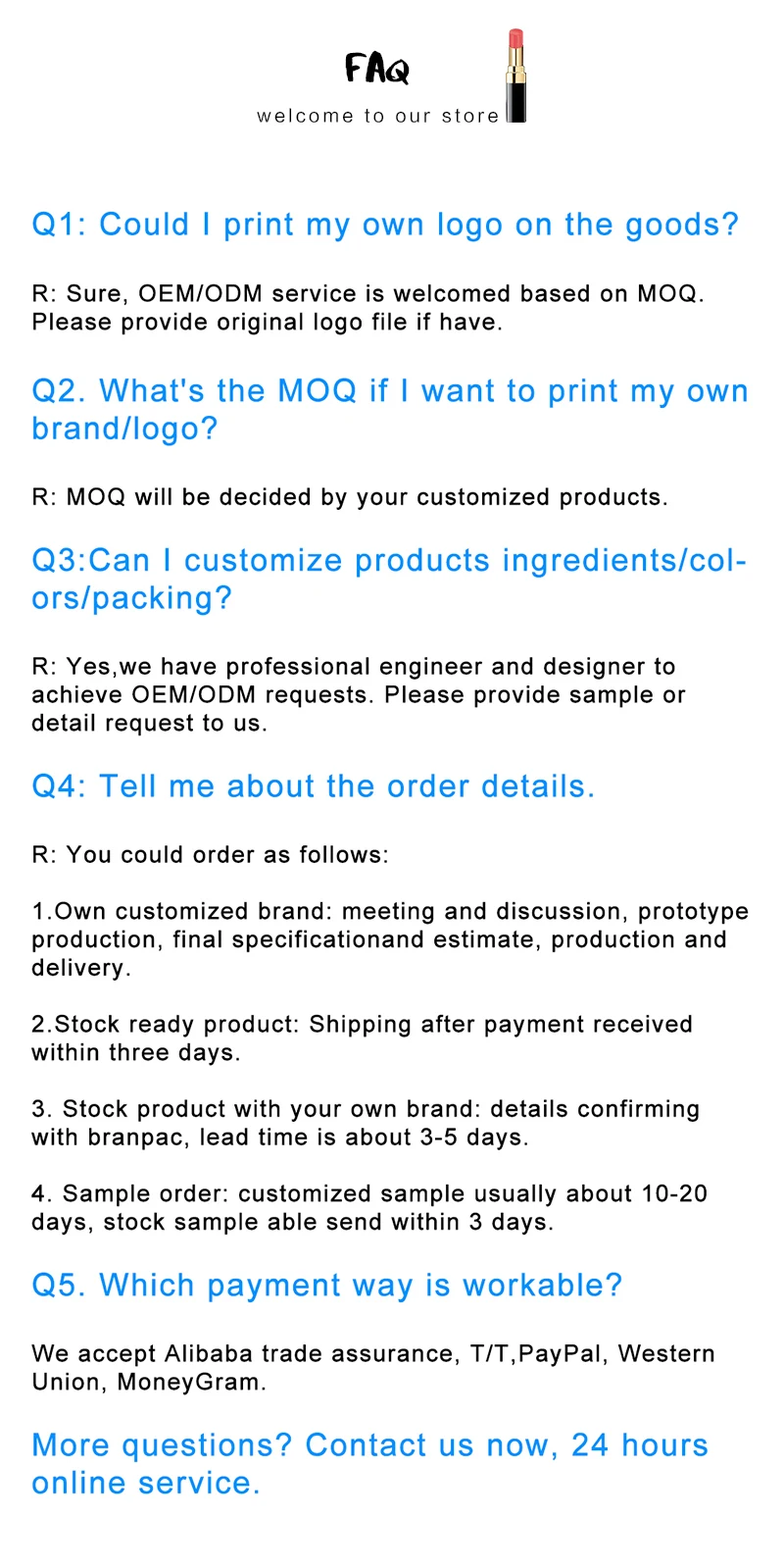 FAQ
welcome to our store

Q1: Could I print my own logo on the goods?

R: Sure, OEM/ODM service is welcomed based on MOQ. Please provide original logo file if have.

Q2. What's the MOQ if I want to print my own brand/logo?

R: MOQ will be decided by your customized products.

Q3:Can I customize products ingredients/colors/packing?

R: Yes,we have professional engineer and designer to achieve OEM/ODM requests. Please provide sample or detail request to us.

Q4: Tell me about the order details.

R: You could order as follows:

1.Own customized brand: meeting and discussion, prototype production, final specificationand estimate, production and delivery.

2.Stock ready product: Shipping after payment received within three days.

3. Stock product with your own brand: details confirming with branpac, lead time is about 3-5 days.

4. Sample order: customized sample usually about 10-20 days, stock sample able send within 3 days.

Q5. Which payment way is workable?

We accept Alibaba trade assurance, T/T,PayPal, Western Union, MoneyGram.

More questions? Contact us now, 24 hours online service.